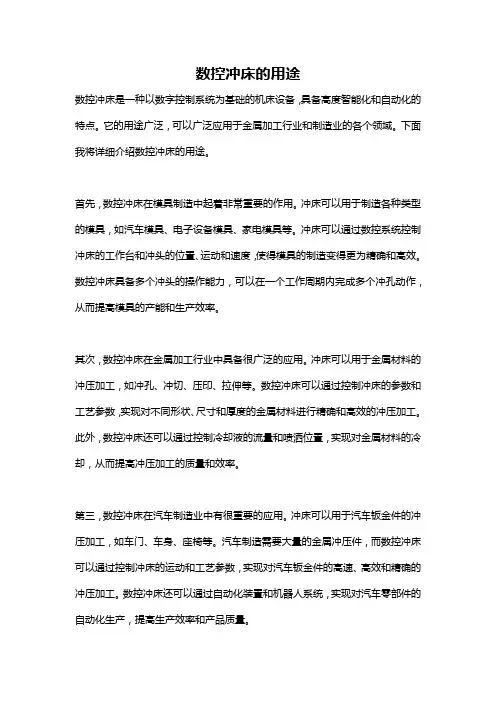 数控冲床的用途

数控冲床是一种以数字控制系统为基础的机床设备，具备高度智能化和自动化的特点。它的用途广泛，可以广泛应用于金属加工行业和制造业的各个领域。下面我将详细介绍数控冲床的用途。

首先，数控冲床在模具制造中起着非常重要的作用。冲床可以用于制造各种类型的模具，如汽车模具、电子设备模具、家电模具等。冲床可以通过数控系统控制冲床的工作台和冲头的位置、运动和速度，使得模具的制造变得更为精确和高效。数控冲床具备多个冲头的操作能力，可以在一个工作周期内完成多个冲孔动作，从而提高模具的产能和生产效率。

其次，数控冲床在金属加工行业中具备很广泛的应用。冲床可以用于金属材料的冲压加工，如冲孔、冲切、压印、拉伸等。数控冲床可以通过控制冲床的参数和工艺参数，实现对不同形状、尺寸和厚度的金属材料进行精确和高效的冲压加工。此外，数控冲床还可以通过控制冷却液的流量和喷洒位置，实现对金属材料的冷却，从而提高冲压加工的质量和效率。

第三，数控冲床在汽车制造业中有很重要的应用。冲床可以用于汽车钣金件的冲压加工，如车门、车身、座椅等。汽车制造需要大量的金属冲压件，而数控冲床可以通过控制冲床的运动和工艺参数，实现对汽车钣金件的高速、高效和精确的冲压加工。数控冲床还可以通过自动化装置和机器人系统，实现对汽车零部件的自动化生产，提高生产效率和产品质量。